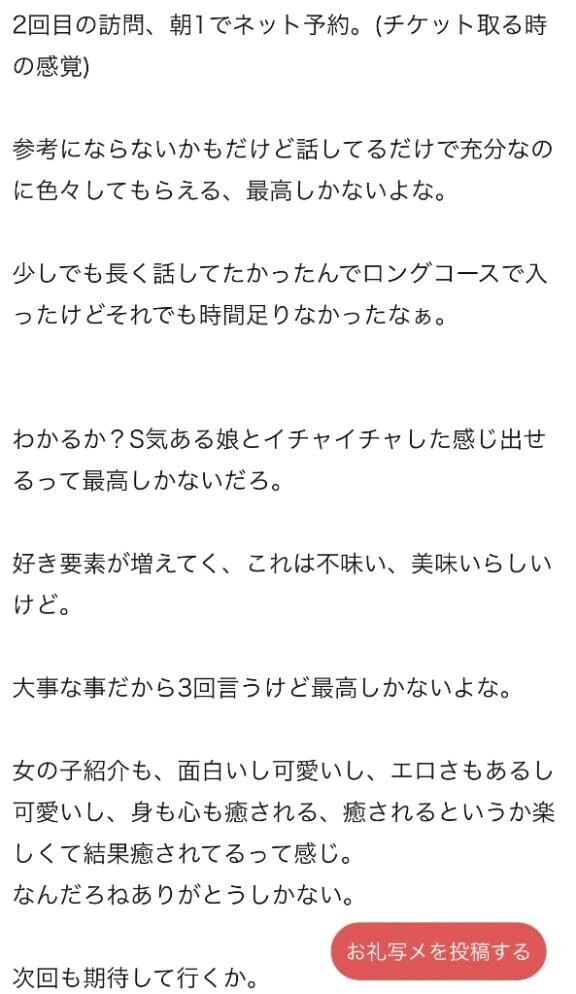 2回目の訪問、朝1でネット予約。(チケット取る時の感覚)

参考にならないかもだけど話してるだけで充分なのに色々してもらえる、最高しかないよな。

少しでも長く話してたかったんでロングコースで入ったけどそれでも時間足りなかったなぁ。

わかるか？S気ある娘とイチャイチャした感じ出せるって最高しかないだろ。

好き要素が増えてく、これは不味い、美味いらしいけど。

大事な事だから3回言うけど最高しかないよな。

女の子紹介も、面白いし可愛いし、エロさもあるし可愛いし、身も心も癒される、癒されるというか楽しくて結果癒されてるって感じ。
なんだろねありがとうしかない。

お礼写メを投稿する

次回も期待して行くか。